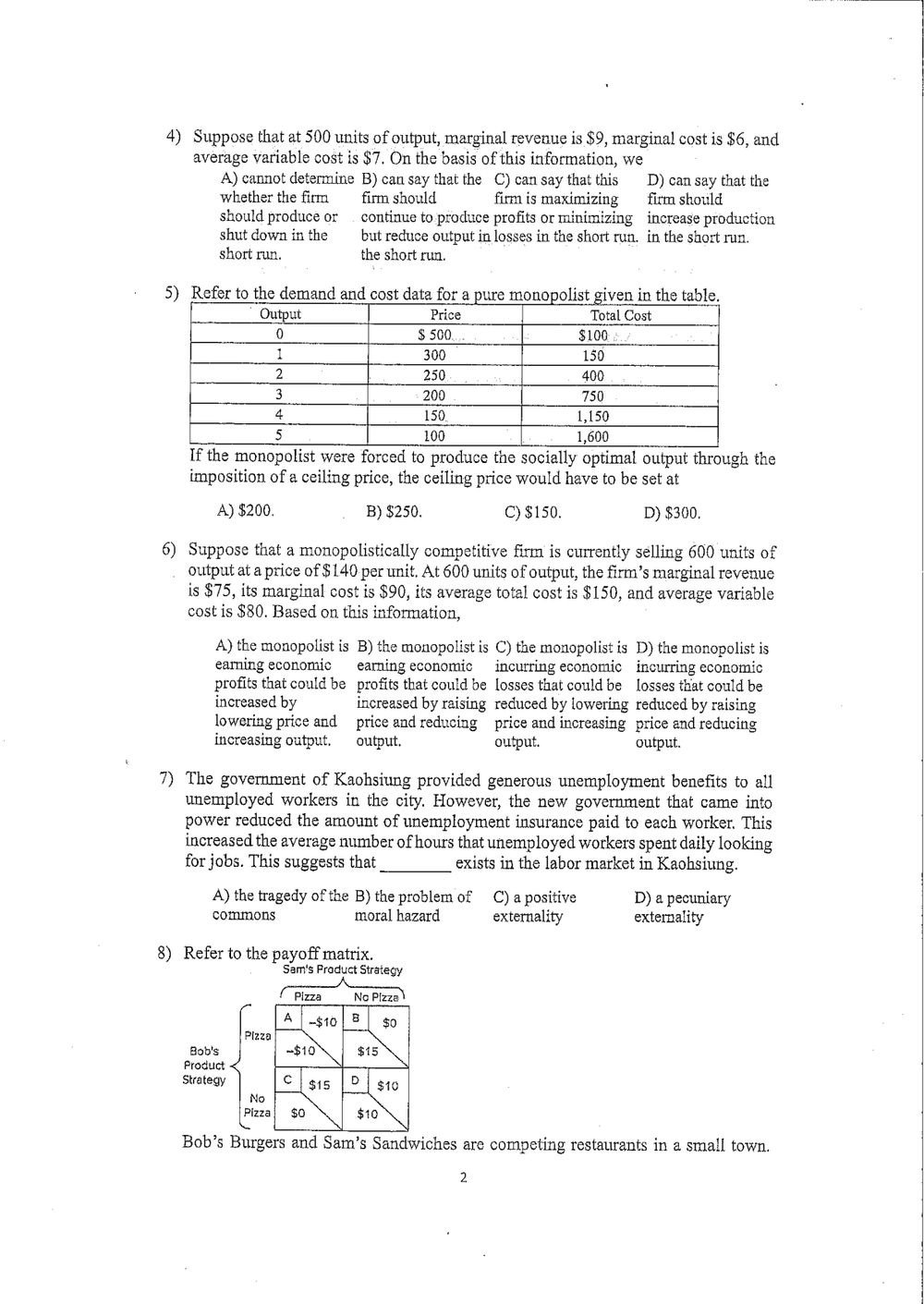 4) Suppose that at 500 units of output, marginal revenue is $9, marginal cost is $6, and average variable cost is $7. On the basis of this information, we

A) cannot determine whether the firm should produce or shut down in the short run.

B) can say that the firm should continue to produce but reduce output in the short run.

C) can say that this firm is maximizing profits or minimizing losses in the short run.

D) can say that the firm should increase production in the short run.

5) Refer to the demand and cost data for a pure monopolist given in the table.

| Output | Price | Total Cost |
|---|---|---|
| 0 | $ 500 | $100 |
| 1 | 300 | 150 |
| 2 | 250 | 400 |
| 3 | 200 | 750 |
| 4 | 150 | 1,150 |
| 5 | 100 | 1,600 |

If the monopolist were forced to produce the socially optimal output through the imposition of a ceiling price, the ceiling price would have to be set at

A) $200.    B) $250.    C) $150.    D) $300.

6) Suppose that a monopolistically competitive firm is currently selling 600 units of output at a price of $140 per unit. At 600 units of output, the firm's marginal revenue is $75, its marginal cost is $90, its average total cost is $150, and average variable cost is $80. Based on this information,

A) the monopolist is earning economic profits that could be increased by lowering price and increasing output.

B) the monopolist is earning economic profits that could be increased by raising price and reducing output.

C) the monopolist is incurring economic losses that could be reduced by lowering price and increasing output.

D) the monopolist is incurring economic losses that could be reduced by raising price and reducing output.

7) The government of Kaohsiung provided generous unemployment benefits to all unemployed workers in the city. However, the new government that came into power reduced the amount of unemployment insurance paid to each worker. This increased the average number of hours that unemployed workers spent daily looking for jobs. This suggests that ____ exists in the labor market in Kaohsiung.

A) the tragedy of the commons

B) the problem of moral hazard

C) a positive externality

D) a pecuniary externality

8) Refer to the payoff matrix.

Sam's Product Strategy

Pizza
No Pizza

Bob's Product Strategy

Pizza
No Pizza

A -$10 -$10
B $0 $15
C $15 $0
D $10 $10

Bob's Burgers and Sam's Sandwiches are competing restaurants in a small town.

2